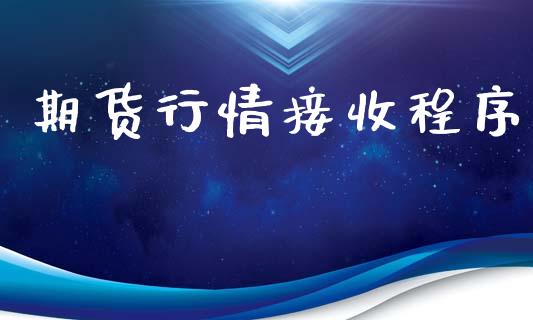 期货行情接收程序